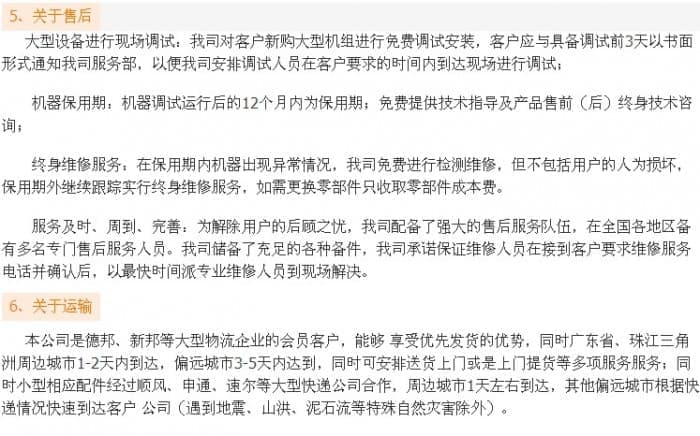 5、关于售后

大型设备进行现场调试：我司对客户新购大型机组进行免费调试安装，客户应与具备调试前3天以书面形式通知我司服务部，以便我司安排调试人员在客户要求的时间内到达现场进行调试；

机器保用期：机器调试运行后的12个月内为保用期；免费提供技术指导及产品售前（后）终身技术咨询；

终身维修服务：在保用期内机器出现异常情况，我司免费进行检测维修，但不包括用户的人为损坏，保用期外继续跟踪实行终身维修服务，如需更换零部件只收取零部件成本费。

服务及时、周到、完善：为解除用户的后顾之忧，我司配备了强大的售后服务队伍，在全国各地区备有多名专门售后服务人员。我司储备了充足的各种备件，我司承诺保证维修人员在接到客户要求维修服务电话并确认后，以最快时间派专业维修人员到现场解决。

6、关于运输

本公司是德邦、新邦等大型物流企业的会员客户，能够 享受优先发货的优势，同时广东省、珠江三角洲周边城市1-2天内到达，偏远城市3-5天内达到，同时可安排送货上门或是上门提货等多项服务服务；同时小型相应配件经过顺风、申通、速尔等大型快递公司合作，周边城市1天左右到达，其他偏远城市根据快递情况快速到达客户 公司（遇到地震、山洪、泥石流等特殊自然灾害除外）。